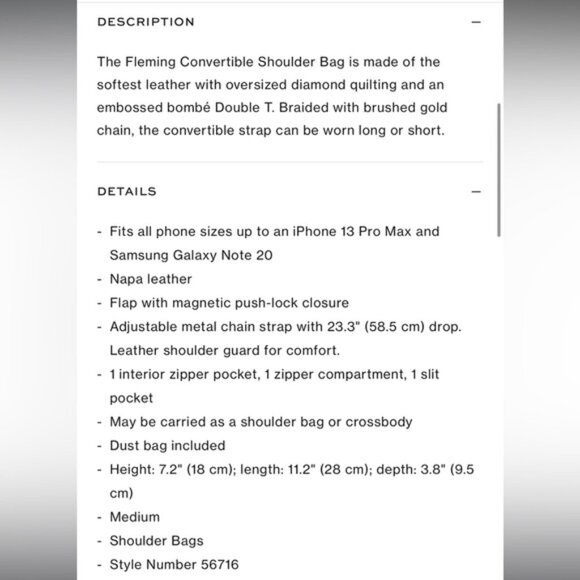 DESCRIPTION —

The Fleming Convertible Shoulder Bag is made of the softest leather with oversized diamond quilting and an embossed bombé Double T. Braided with brushed gold chain, the convertible strap can be worn long or short.

DETAILS —

- Fits all phone sizes up to an iPhone 13 Pro Max and Samsung Galaxy Note 20
- Napa leather
- Flap with magnetic push-lock closure
- Adjustable metal chain strap with 23.3" (58.5 cm) drop. Leather shoulder guard for comfort.
- 1 interior zipper pocket, 1 zipper compartment, 1 slit pocket
- May be carried as a shoulder bag or crossbody
- Dust bag included
- Height: 7.2" (18 cm); length: 11.2" (28 cm); depth: 3.8" (9.5 cm)
- Medium
- Shoulder Bags
- Style Number 56716